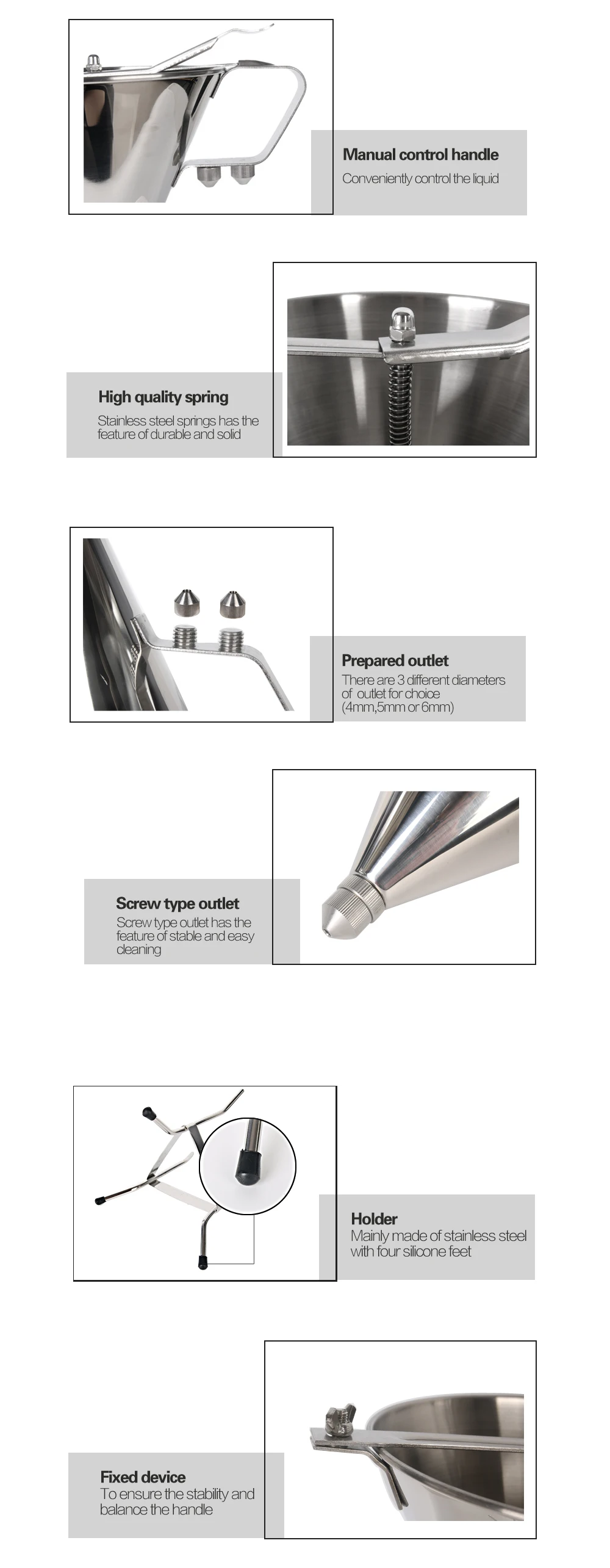 Manual control handle
Conveniently control the liquid

High quality spring
Stainless steel springs has the feature of durable and solid

Prepared outlet
There are 3 different diameters of outlet for choice (4mm,5mm or 6mm)

Screw type outlet
Screw type outlet has the feature of stable and easy cleaning

Holder
Mainly made of stainless steel with four silicone feet

Fixed device
To ensure the stability and balance the handle